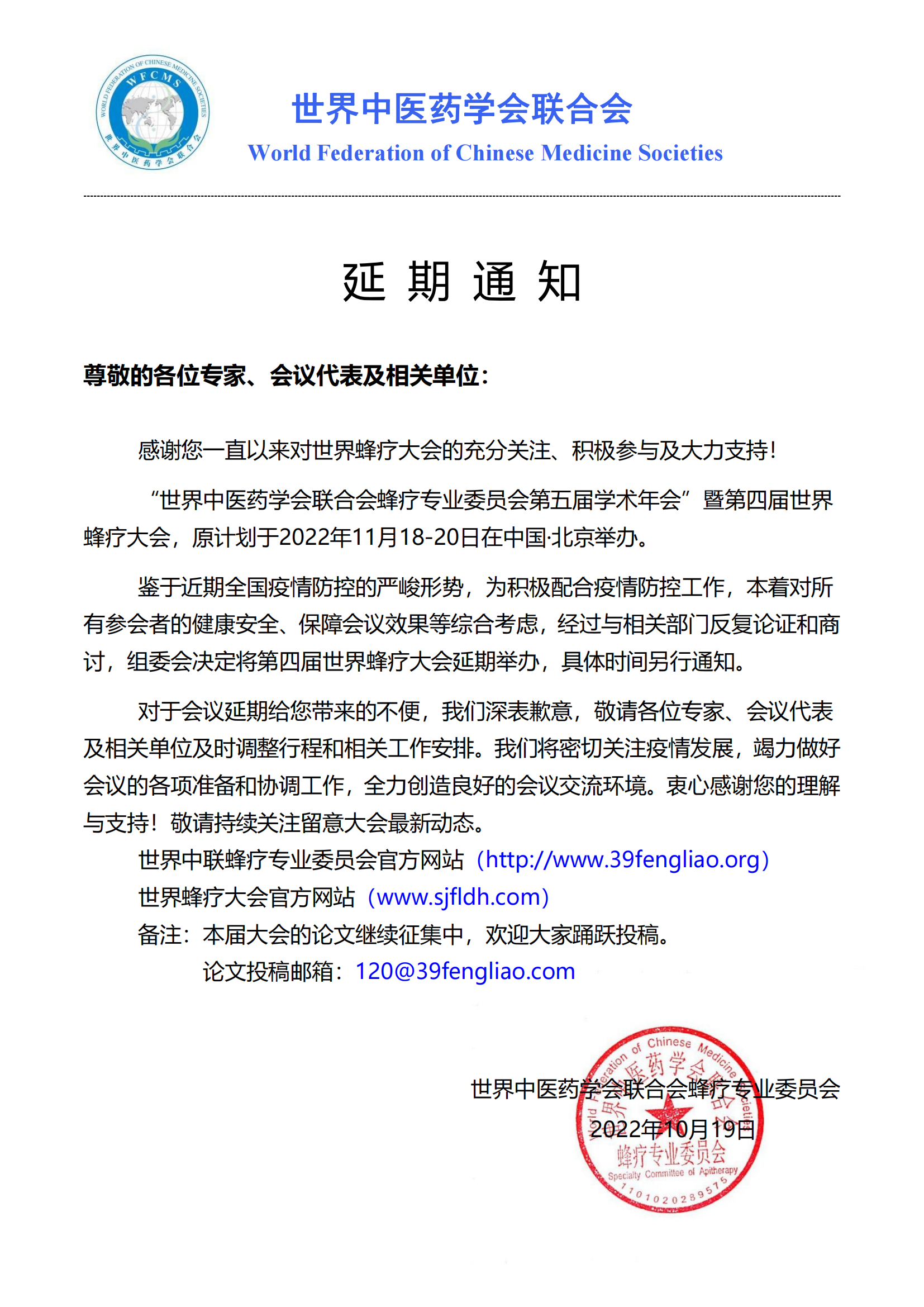 WORLD FEDERATION OF CHINESE MEDICINE SOCIETIES
WFCMS
世界中医药学会联合会

世界中医药学会联合会
World Federation of Chinese Medicine Societies

延 期 通 知

尊敬的各位专家、会议代表及相关单位：

感谢您一直以来对世界蜂疗大会的充分关注、积极参与及大力支持！

“世界中医药学会联合会蜂疗专业委员会第五届学术年会”暨第四届世界蜂疗大会，原计划于2022年11月18-20日在中国·北京举办。

鉴于近期全国疫情防控的严峻形势，为积极配合疫情防控工作，本着对所有参会者的健康安全、保障会议效果等综合考虑，经过与相关部门反复论证和商讨，组委会决定将第四届世界蜂疗大会延期举办，具体时间另行通知。

对于会议延期给您带来的不便，我们深表歉意，敬请各位专家、会议代表及相关单位及时调整行程和相关工作安排。我们将密切关注疫情发展，竭力做好会议的各项准备和协调工作，全力创造良好的会议交流环境。衷心感谢您的理解与支持！敬请持续关注留意大会最新动态。

世界中联蜂疗专业委员会官方网站（http://www.39fengliao.org）
世界蜂疗大会官方网站（www.sjfldh.com）
备注：本届大会的论文继续征集中，欢迎大家踊跃投稿。
论文投稿邮箱：120@39fengliao.com

世界中医药学会联合会蜂疗专业委员会
2022年10月19日

World Federation of Chinese Medicine Societies
世界中医药学会联合会
蜂疗专业委员会
Specialty Committee of Apitherapy
1101020289575